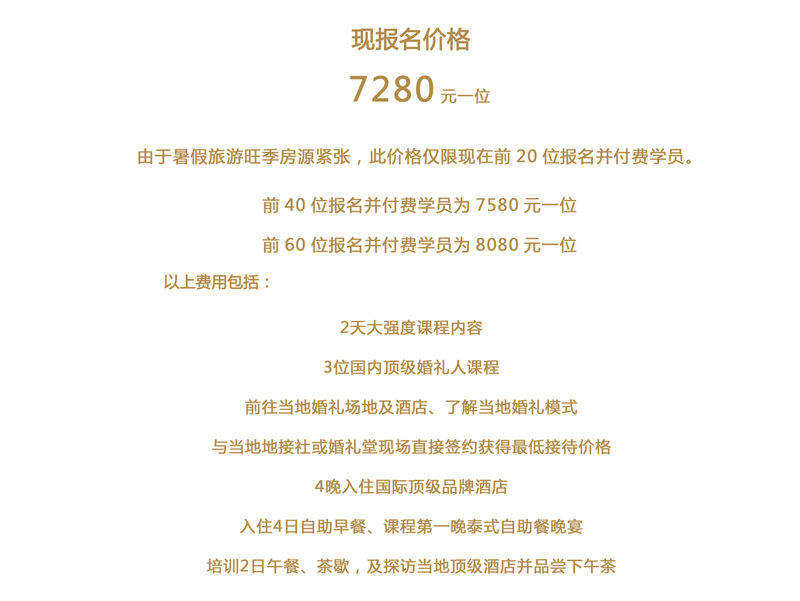 现报名价格

7280元一位

由于暑假旅游旺季房源紧张，此价格仅限现在前20位报名并付费学员。

前40位报名并付费学员为7580元一位

前60位报名并付费学员为8080元一位

以上费用包括：

2天大强度课程内容

3位国内顶级婚礼人课程

前往当地婚礼场地及酒店、了解当地婚礼模式

与当地地接社或婚礼堂现场直接签约获得最低接待价格

4晚入住国际顶级品牌酒店

入住4日自助早餐、课程第一晚泰式自助餐晚宴

培训2日午餐、茶歇，及探访当地顶级酒店并品尝下午茶